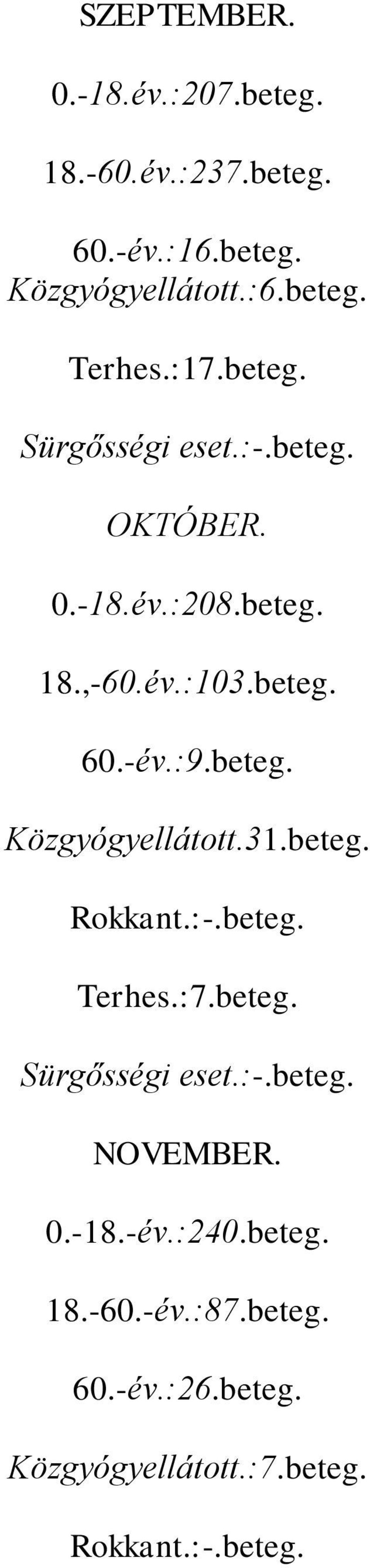 SZEPTEMBER.

0.-18.év.:207.beteg.

18.-60.év.:237.beteg.

60.-év.:16.beteg.
Közgyógyellátott.:6.beteg.

Terhes.:17.beteg.

Sürgősségi eset.:-.beteg.

OKTÓBER.

0.-18.év.:208.beteg.

18.,-60.év.:103.beteg.

60.-év.:9.beteg.

Közgyógyellátott.31.beteg.

Rokkant.:-.beteg.

Terhes.:7.beteg.

Sürgősségi eset.:-.beteg.

NOVEMBER.

0.-18.-év.:240.beteg.

18.-60.-év.:87.beteg.

60.-év.:26.beteg.

Közgyógyellátott.:7.beteg.

Rokkant.:-.beteg.